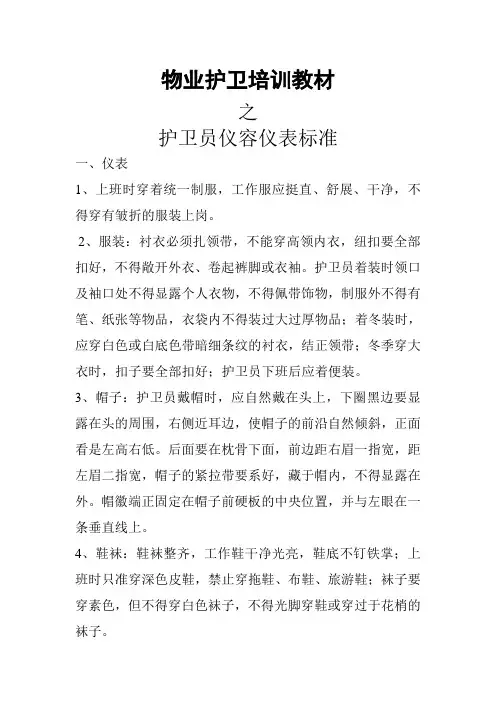 物业护卫培训教材

之

护卫员仪容仪表标准

一、仪表

1、上班时穿着统一制服，工作服应挺直、舒展、干净，不得穿有皱折的服装上岗。

2、服装：衬衣必须扎领带，不能穿高领内衣，纽扣要全部扣好，不得敞开外衣、卷起裤脚或衣袖。护卫员着装时领口及袖口处不得显露个人衣物，不得佩带饰物，制服外不得有笔、纸张等物品，衣袋内不得装过大过厚物品；着冬装时，应穿白色或白底色带暗细条纹的衬衣，结正领带；冬季穿大衣时，扣子要全部扣好；护卫员下班后应着便装。

3、帽子：护卫员戴帽时，应自然戴在头上，下圈黑边要显露在头的周围，右侧近耳边，使帽子的前沿自然倾斜，正面看是左高右低。后面要在枕骨下面，前边距右眉一指宽，距左眉二指宽，帽子的紧拉带要系好，藏于帽内，不得显露在外。帽徽端正固定在帽子前硬板的中央位置，并与左眼在一条垂直线上。

4、鞋袜：鞋袜整齐，工作鞋干净光亮，鞋底不钉铁掌；上班时只准穿深色皮鞋，禁止穿拖鞋、布鞋、旅游鞋；袜子要穿素色，但不得穿白色袜子，不得光脚穿鞋或穿过于花梢的袜子。